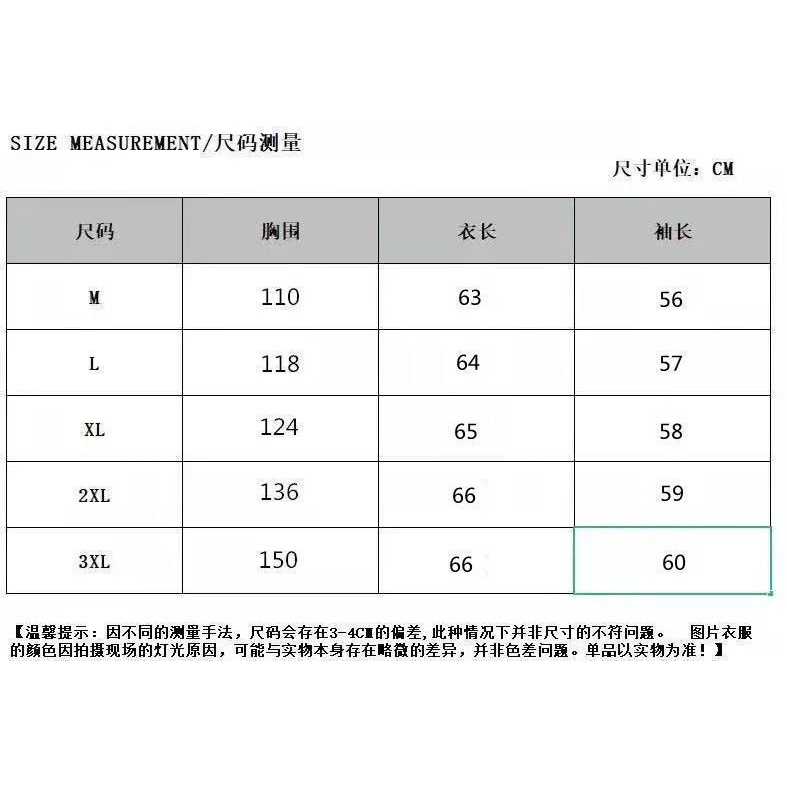 SIZE MEASUREMENT/尺码测量

尺寸单位：CM

| 尺码 | 胸围 | 衣长 | 袖长 |
|---|---|---|---|
| M | 110 | 63 | 56 |
| L | 118 | 64 | 57 |
| XL | 124 | 65 | 58 |
| 2XL | 136 | 66 | 59 |
| 3XL | 150 | 66 | 60 |

【温馨提示：因不同的测量手法，尺码会存在3-4CM的偏差,此种情况下并非尺寸的不符问题。 图片衣服的颜色因拍摄现场的灯光原因，可能与实物本身存在略微的差异，并非色差问题。单品以实物为准！】